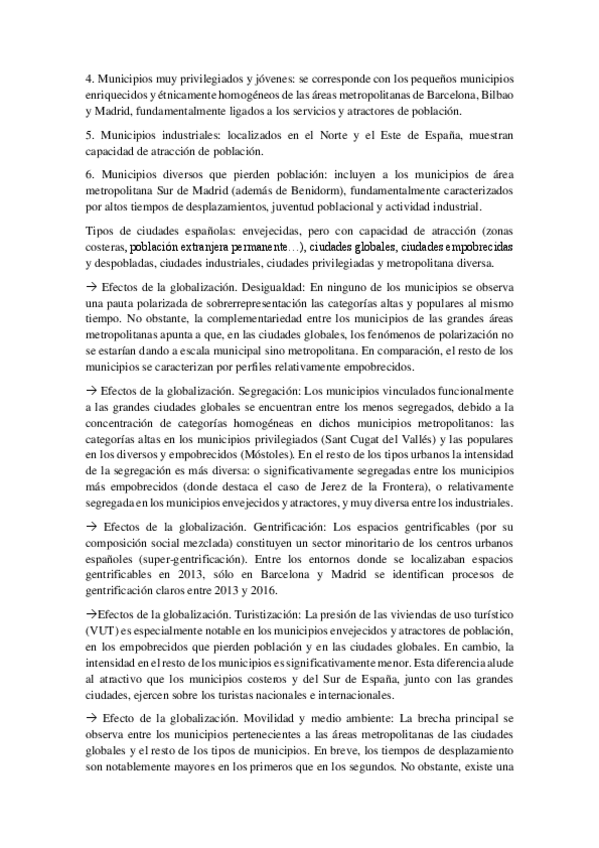 4. Municipios muy privilegiados y jóvenes: se corresponde con los pequeños municipios enriquecidos y étnicamente homogéneos de las áreas metropolitanas de Barcelona, Bilbao y Madrid, fundamentalmente ligados a los servicios y atractores de población.

5. Municipios industriales: localizados en el Norte y el Este de España, muestran capacidad de atracción de población.

6. Municipios diversos que pierden población: incluyen a los municipios de área metropolitana Sur de Madrid (además de Benidorm), fundamentalmente caracterizados por altos tiempos de desplazamientos, juventud poblacional y actividad industrial.

Tipos de ciudades españolas: envejecidas, pero con capacidad de atracción (zonas costeras, población extranjera permanente…), ciudades globales, ciudades empobrecidas y despobladas, ciudades industriales, ciudades privilegiadas y metropolitana diversa.

→ Efectos de la globalización. Desigualdad: En ninguno de los municipios se observa una pauta polarizada de sobrerrepresentación las categorías altas y populares al mismo tiempo. No obstante, la complementariedad entre los municipios de las grandes áreas metropolitanas apunta a que, en las ciudades globales, los fenómenos de polarización no se estarían dando a escala municipal sino metropolitana. En comparación, el resto de los municipios se caracterizan por perfiles relativamente empobrecidos.

→ Efectos de la globalización. Segregación: Los municipios vinculados funcionalmente a las grandes ciudades globales se encuentran entre los menos segregados, debido a la concentración de categorías homogéneas en dichos municipios metropolitanos: las categorías altas en los municipios privilegiados (Sant Cugat del Vallés) y las populares en los diversos y empobrecidos (Móstoles). En el resto de los tipos urbanos la intensidad de la segregación es más diversa: o significativamente segregadas entre los municipios más empobrecidos (donde destaca el caso de Jerez de la Frontera), o relativamente segregada en los municipios envejecidos y atractores, y muy diversa entre los industriales.

→ Efectos de la globalización. Gentrificación: Los espacios gentrificables (por su composición social mezclada) constituyen un sector minoritario de los centros urbanos españoles (super-gentrificación). Entre los entornos donde se localizaban espacios gentrificables en 2013, sólo en Barcelona y Madrid se identifican procesos de gentrificación claros entre 2013 y 2016.

→Efectos de la globalización. Turistización: La presión de las viviendas de uso turístico (VUT) es especialmente notable en los municipios envejecidos y atractores de población, en los empobrecidos que pierden población y en las ciudades globales. En cambio, la intensidad en el resto de los municipios es significativamente menor. Esta diferencia alude al atractivo que los municipios costeros y del Sur de España, junto con las grandes ciudades, ejercen sobre los turistas nacionales e internacionales.

→ Efecto de la globalización. Movilidad y medio ambiente: La brecha principal se observa entre los municipios pertenecientes a las áreas metropolitanas de las ciudades globales y el resto de los tipos de municipios. En breve, los tiempos de desplazamiento son notablemente mayores en los primeros que en los segundos. No obstante, existe una